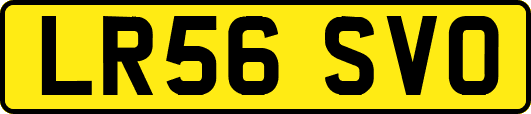 LR56 SVO